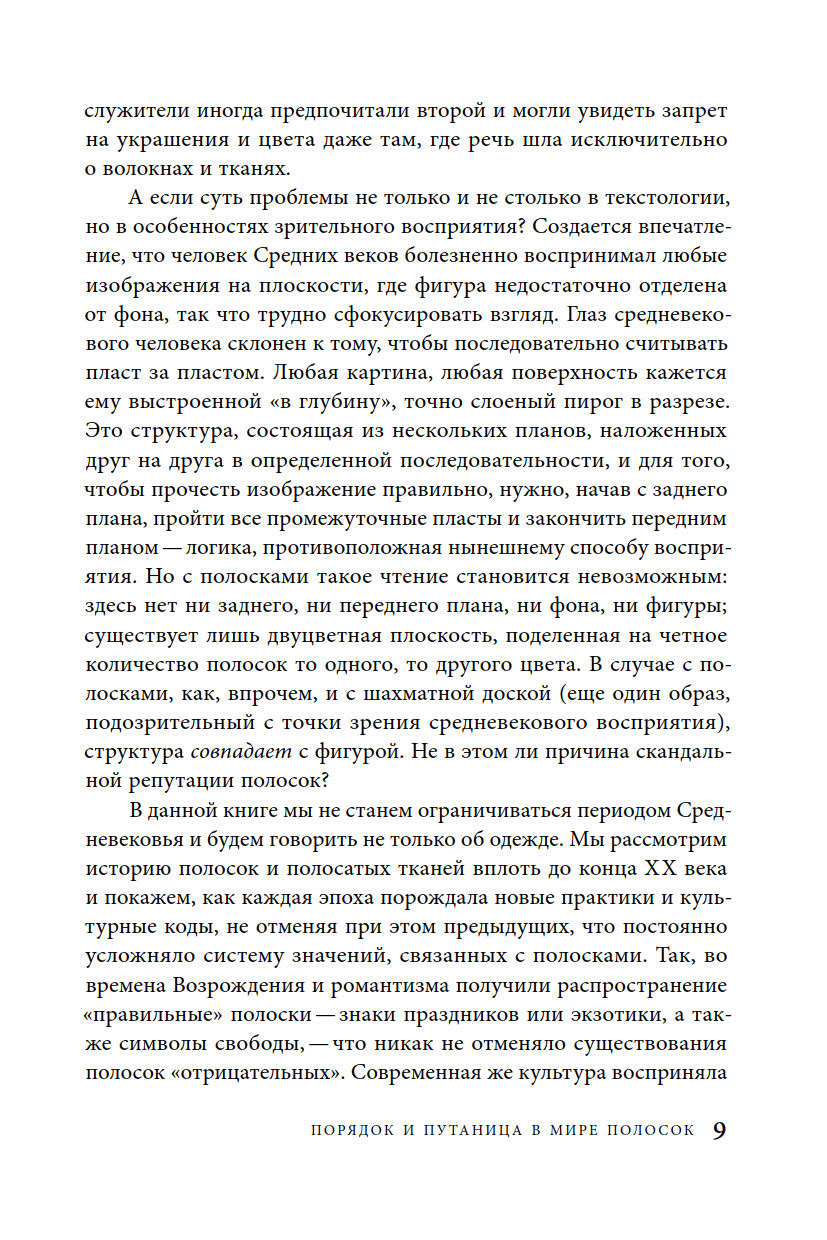 служители иногда предпочитали второй и могли увидеть запрет на украшения и цвета даже там, где речь шла исключительно о волокнах и тканях.

А если суть проблемы не только и не столько в текстологии, но в особенностях зрительного восприятия? Создается впечатление, что человек Средних веков болезненно воспринимал любые изображения на плоскости, где фигура недостаточно отделена от фона, так что трудно сфокусировать взгляд. Глаз средневекового человека склонен к тому, чтобы последовательно считывать пласт за пластом. Любая картина, любая поверхность кажется ему выстроенной «в глубину», точно слоеный пирог в разрезе. Это структура, состоящая из нескольких планов, наложенных друг на друга в определенной последовательности, и для того, чтобы прочесть изображение правильно, нужно, начав с заднего плана, пройти все промежуточные пласты и закончить передним планом — логика, противоположная нынешнему способу восприятия. Но с полосками такое чтение становится невозможным: здесь нет ни заднего, ни переднего плана, ни фона, ни фигуры; существует лишь двуцветная плоскость, поделенная на четное количество полосок то одного, то другого цвета. В случае с полосками, как, впрочем, и с шахматной доской (еще один образ, подозрительный с точки зрения средневекового восприятия), структура совпадает с фигурой. Не в этом ли причина скандальной репутации полосок?

В данной книге мы не станем ограничиваться периодом Средневековья и будем говорить не только об одежде. Мы рассмотрим историю полосок и полосатых тканей вплоть до конца XX века и покажем, как каждая эпоха порождала новые практики и культурные коды, не отменяя при этом предыдущих, что постоянно усложняло систему значений, связанных с полосками. Так, во времена Возрождения и романтизма получили распространение «правильные» полоски — знаки праздников или экзотики, а также символы свободы, — что никак не отменяло существования полосок «отрицательных». Современная же культура восприняла

ПОРЯДОК И ПУТАНИЦА В МИРЕ ПОЛОСОК 9